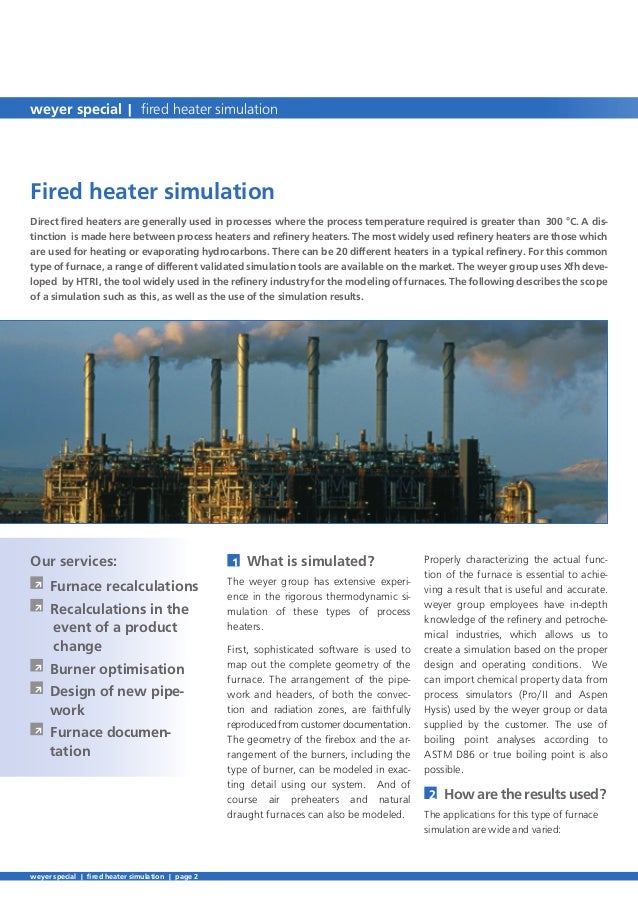 weyer special | fired heater simulation

Fired heater simulation

Direct fired heaters are generally used in processes where the process temperature required is greater than 300 °C. A distinction is made here between process heaters and refinery heaters. The most widely used refinery heaters are those which are used for heating or evaporating hydrocarbons. There can be 20 different heaters in a typical refinery. For this common type of furnace, a range of different validated simulation tools are available on the market. The weyer group uses Xfh developed by HTRI, the tool widely used in the refinery industry for the modeling of furnaces. The following describes the scope of a simulation such as this, as well as the use of the simulation results.

Our services:

Furnace recalculations

Recalculations in the event of a product change

Burner optimisation

Design of new pipework

Furnace documentation

1 What is simulated?

The weyer group has extensive experience in the rigorous thermodynamic simulation of these types of process heaters.

First, sophisticated software is used to map out the complete geometry of the furnace. The arrangement of the pipework and headers, of both the convection and radiation zones, are faithfully reproduced from customer documentation. The geometry of the firebox and the arrangement of the burners, including the type of burner, can be modeled in exacting detail using our system. And of course air preheaters and natural draught furnaces can also be modeled.

Properly characterizing the actual function of the furnace is essential to achieving a result that is useful and accurate. weyer group employees have in-depth knowledge of the refinery and petrochemical industries, which allows us to create a simulation based on the proper design and operating conditions. We can import chemical property data from process simulators (Pro/II and Aspen Hysis) used by the weyer group or data supplied by the customer. The use of boiling point analyses according to ASTM D86 or true boiling point is also possible.

2 How are the results used?

The applications for this type of furnace simulation are wide and varied:

weyer special | fired heater simulation | page 2